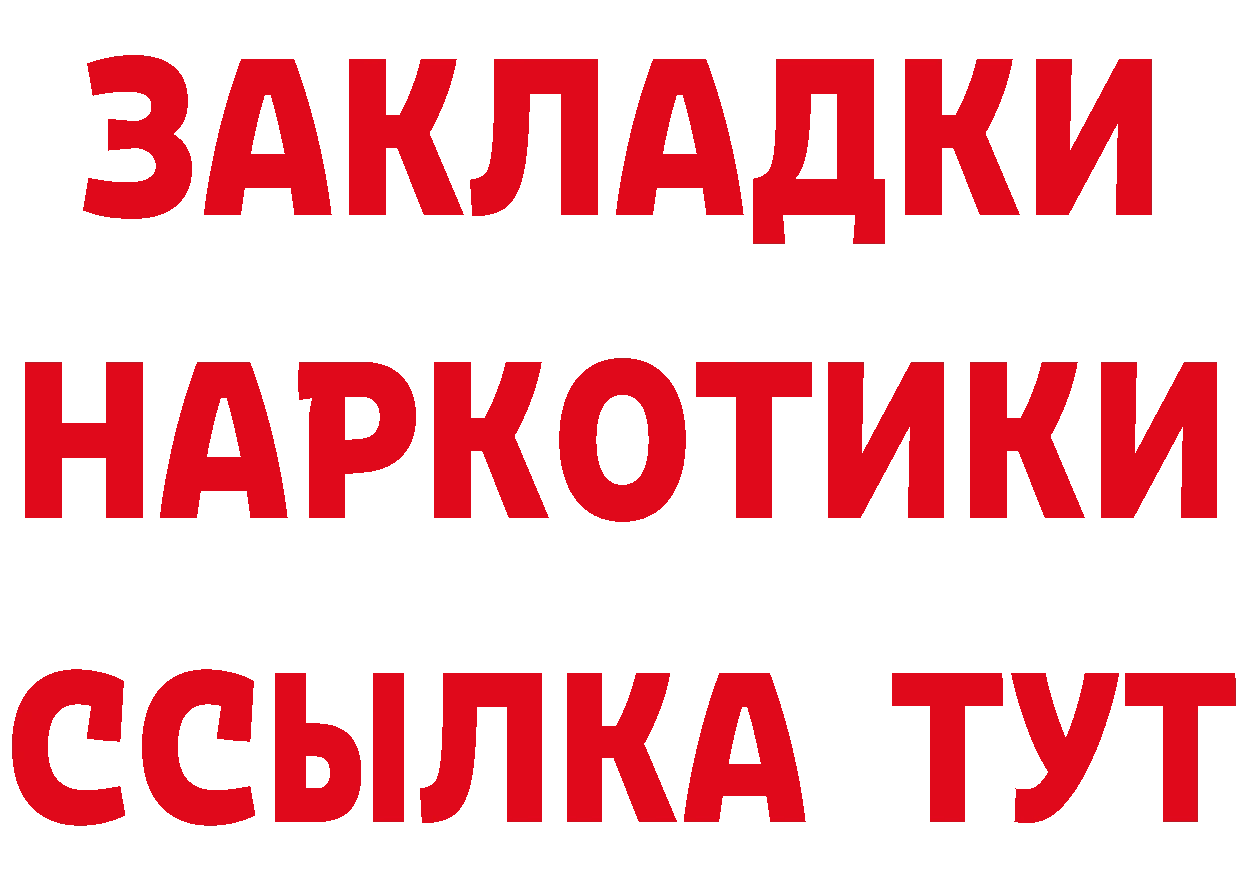 ЗАКЛАДКИ НАРКОТИКИ ССЫЛКА ТУТ